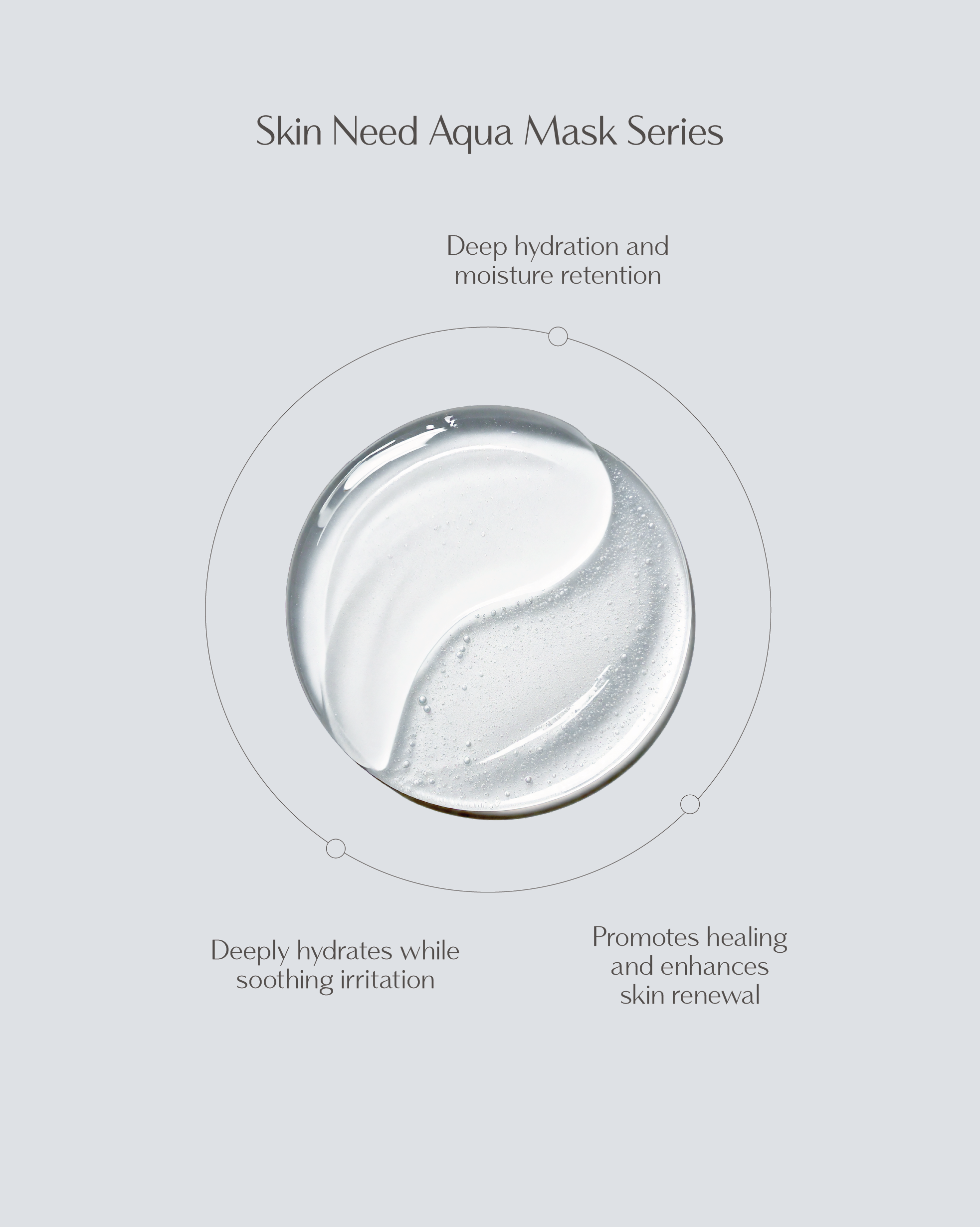 Skin Need Aqua Mask Series

Deep hydration and moisture retention

Deeply hydrates while soothing irritation

Promotes healing and enhances skin renewal